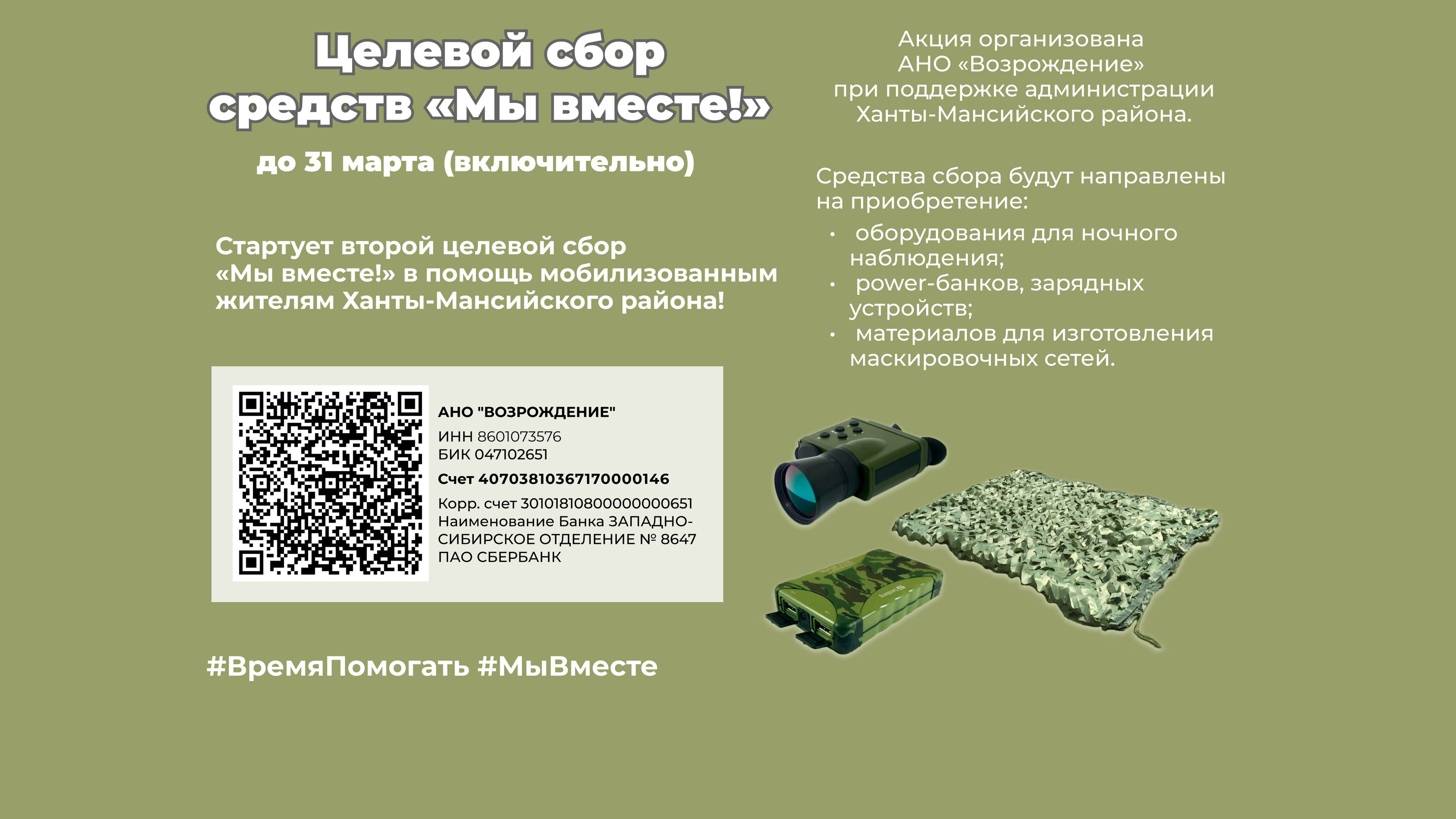 Целевой сбор средств «Мы вместе!»

до 31 марта (включительно)

Стартует второй целевой сбор «Мы вместе!» в помощь мобилизованным жителям Ханты-Мансийского района!

АНО "ВОЗРОЖДЕНИЕ"
ИНН 8601073576
БИК 047102651
Счет 40703810367170000146
Корр. счет 30101810800000000651
Наименование Банка ЗАПАДНО-СИБИРСКОЕ ОТДЕЛЕНИЕ № 8647
ПАО СБЕРБАНК

#ВремяПомогать #МыВместе

Акция организована
АНО «Возрождение»
при поддержке администрации
Ханты-Мансийского района.

Средства сбора будут направлены на приобретение:

• оборудования для ночного наблюдения;
• power-банков, зарядных устройств;
• материалов для изготовления маскировочных сетей.